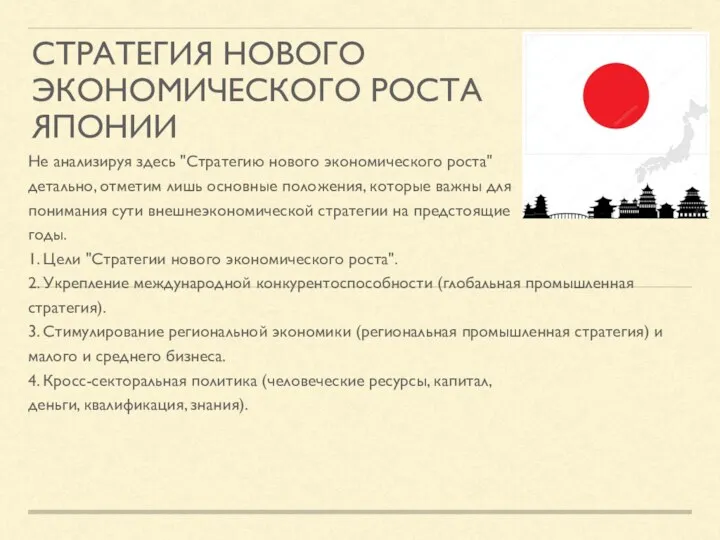 СТРАТЕГИЯ НОВОГО ЭКОНОМИЧЕСКОГО РОСТА ЯПОНИИ

Не анализируя здесь "Стратегию нового экономического роста" детально, отметим лишь основные положения, которые важны для понимания сути внешнеэкономической стратегии на предстоящие годы.

1. Цели "Стратегии нового экономического роста".

2. Укрепление международной конкурентоспособности (глобальная промышленная стратегия).

3. Стимулирование региональной экономики (региональная промышленная стратегия) и малого и среднего бизнеса.

4. Кросс-секторальная политика (человеческие ресурсы, капитал, деньги, квалификация, знания).